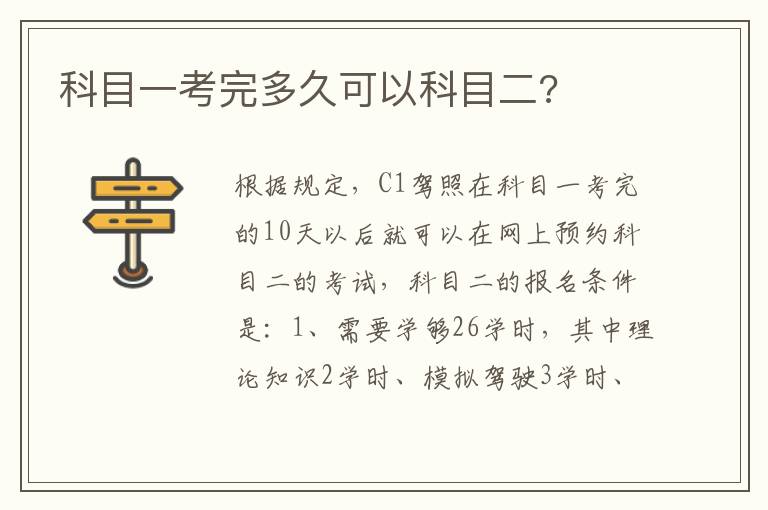 科目一考完多久可以科目二?

根据规定，C1驾照在科目一考完的10天以后就可以在网上预约科目二的考试，科目二的报名条件是：1、需要学够26学时，其中理论知识2学时、模拟驾驶3学时、